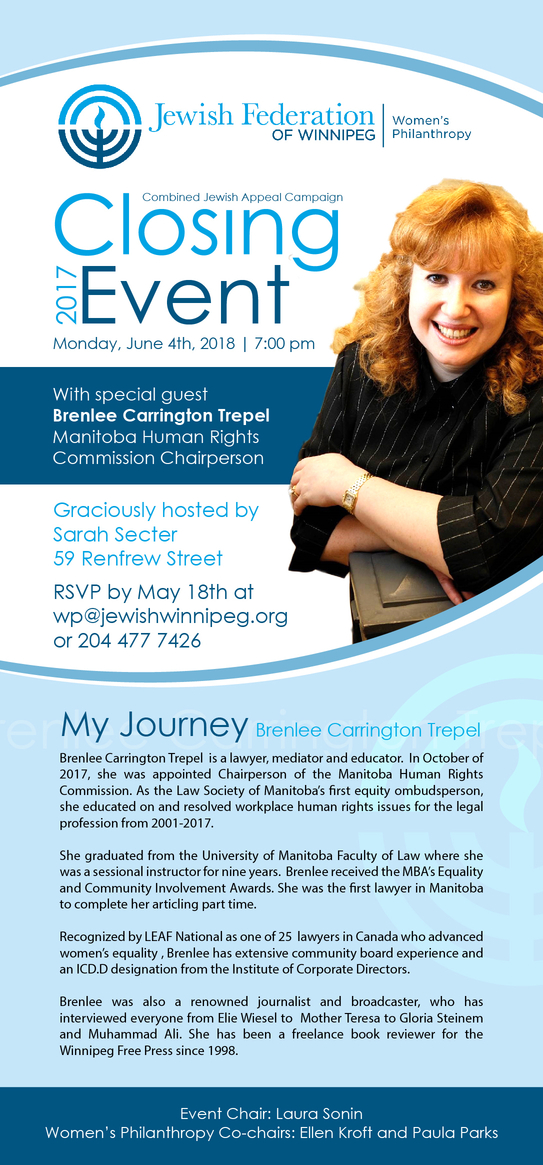 Jewish Federation
OF WINNIPEG
Women's
Philanthropy

Combined Jewish Appeal Campaign
2017
Closing
Event

Monday, June 4th, 2018 | 7:00 pm

With special guest
Brenlee Carrington Trepel
Manitoba Human Rights
Commission Chairperson

Graciously hosted by
Sarah Secter
59 Renfrew Street

RSVP by May 18th at
wp@jewishwinnipeg.org
or 204 477 7426

My Journey Brenlee Carrington Trepel

Brenlee Carrington Trepel is a lawyer, mediator and educator. In October of 2017, she was appointed Chairperson of the Manitoba Human Rights Commission. As the Law Society of Manitoba's first equity ombudsperson, she educated on and resolved workplace human rights issues for the legal profession from 2001-2017.

She graduated from the University of Manitoba Faculty of Law where she was a sessional instructor for nine years. Brenlee received the MBA's Equality and Community Involvement Awards. She was the first lawyer in Manitoba to complete her articling part time.

Recognized by LEAF National as one of 25 lawyers in Canada who advanced women's equality , Brenlee has extensive community board experience and an ICD.D designation from the Institute of Corporate Directors.

Brenlee was also a renowned journalist and broadcaster, who has interviewed everyone from Elie Wiesel to Mother Teresa to Gloria Steinem and Muhammad Ali. She has been a freelance book reviewer for the Winnipeg Free Press since 1998.

Event Chair: Laura Sonin
Women's Philanthropy Co-chairs: Ellen Kroft and Paula Parks